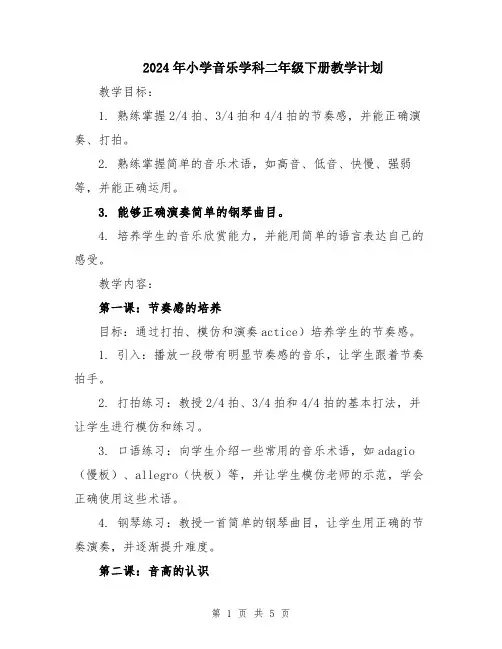 2024年小学音乐学科二年级下册教学计划

教学目标：

1. 熟练掌握2/4拍、3/4拍和4/4拍的节奏感，并能正确演奏、打拍。

2. 熟练掌握简单的音乐术语，如高音、低音、快慢、强弱等，并能正确运用。

3. 能够正确演奏简单的钢琴曲目。

4. 培养学生的音乐欣赏能力，并能用简单的语言表达自己的感受。

教学内容：

第一课：节奏感的培养

目标：通过打拍、模仿和演奏actice）培养学生的节奏感。

1. 引入：播放一段带有明显节奏感的音乐，让学生跟着节奏拍手。

2. 打拍练习：教授2/4拍、3/4拍和4/4拍的基本打法，并让学生进行模仿和练习。

3. 口语练习：向学生介绍一些常用的音乐术语，如adagio（慢板）、allegro（快板）等，并让学生模仿老师的示范，学会正确使用这些术语。

4. 钢琴练习：教授一首简单的钢琴曲目，让学生用正确的节奏演奏，并逐渐提升难度。

第二课：音高的认识

第 1 页 共 5 页